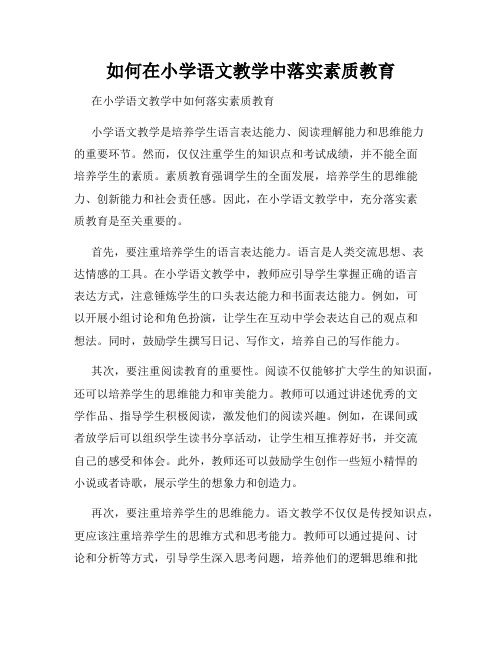 如何在小学语文教学中落实素质教育

在小学语文教学中如何落实素质教育

小学语文教学是培养学生语言表达能力、阅读理解能力和思维能力的重要环节。然而，仅仅注重学生的知识点和考试成绩，并不能全面培养学生的素质。素质教育强调学生的全面发展，培养学生的思维能力、创新能力和社会责任感。因此，在小学语文教学中，充分落实素质教育是至关重要的。

首先，要注重培养学生的语言表达能力。语言是人类交流思想、表达情感的工具。在小学语文教学中，教师应引导学生掌握正确的语言表达方式，注意锤炼学生的口头表达能力和书面表达能力。例如，可以开展小组讨论和角色扮演，让学生在互动中学会表达自己的观点和想法。同时，鼓励学生撰写日记、写作文，培养自己的写作能力。

其次，要注重阅读教育的重要性。阅读不仅能够扩大学生的知识面，还可以培养学生的思维能力和审美能力。教师可以通过讲述优秀的文学作品、指导学生积极阅读，激发他们的阅读兴趣。例如，在课间或者放学后可以组织学生读书分享活动，让学生相互推荐好书，并交流自己的感受和体会。此外，教师还可以鼓励学生创作一些短小精悍的小说或者诗歌，展示学生的想象力和创造力。

再次，要注重培养学生的思维能力。语文教学不仅仅是传授知识点，更应该注重培养学生的思维方式和思考能力。教师可以通过提问、讨论和分析等方式，引导学生深入思考问题，培养他们的逻辑思维和批